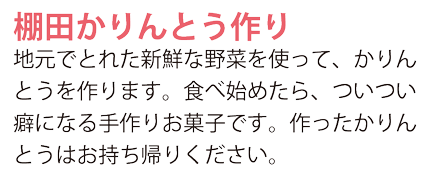 棚田かりんとう作り

地元でとれた新鮮な野菜を使って、かりんとうを作ります。食べ始めたら、ついつい癖になる手作りお菓子です。作ったかりんとうはお持ち帰りください。